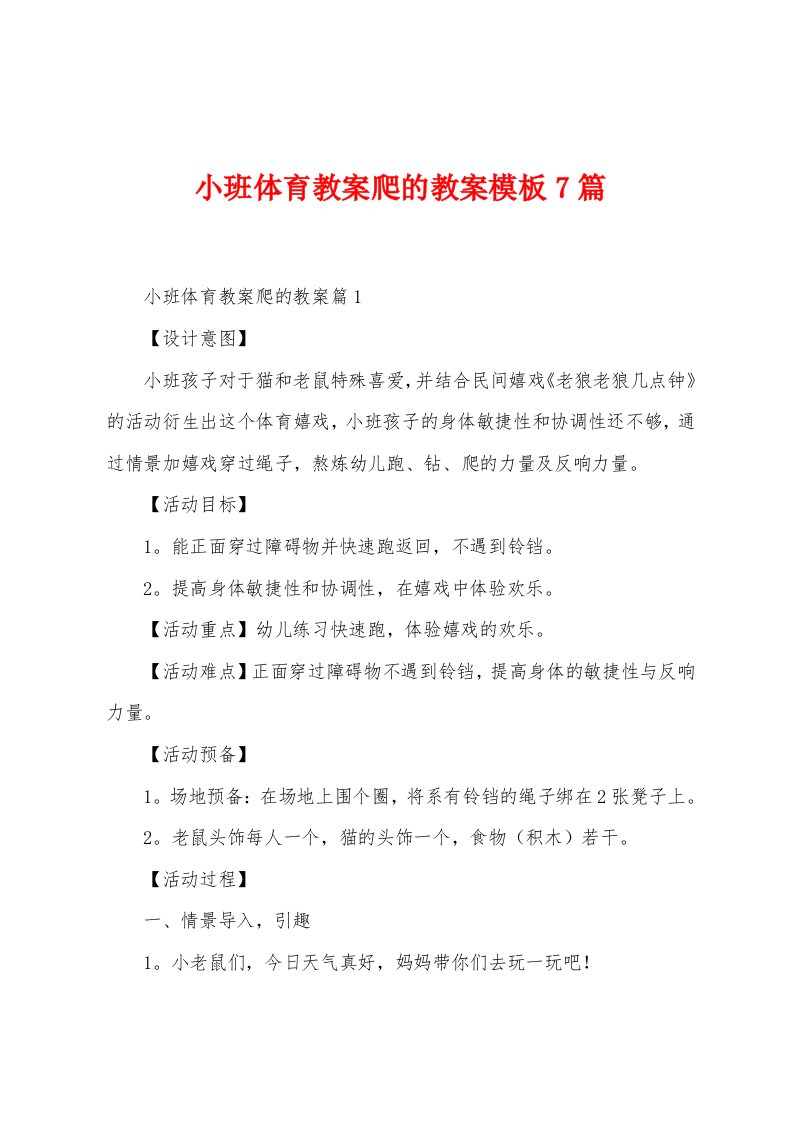 小班体育教案爬的教案模板7篇

小班体育教案爬的教案篇1

【设计意图】

小班孩子对于猫和老鼠特殊喜爱，并结合民间嬉戏《老狼老狼几点钟》的活动衍生出这个体育嬉戏，小班孩子的身体敏捷性和协调性还不够，通过情景加嬉戏穿过绳子，熬炼幼儿跑、钻、爬的力量及反响力量。

【活动目标】

1。能正面穿过障碍物并快速跑返回，不遇到铃铛。

2。提高身体敏捷性和协调性，在嬉戏中体验欢乐。

【活动重点】幼儿练习快速跑，体验嬉戏的欢乐。

【活动难点】正面穿过障碍物不遇到铃铛，提高身体的敏捷性与反响力量。

【活动预备】

1。场地预备：在场地上围个圈，将系有铃铛的绳子绑在2张凳子上。

2。老鼠头饰每人一个，猫的头饰一个，食物（积木）若干。

【活动过程】

一、情景导入，引趣

1。小老鼠们，今日天气真好，妈妈带你们去玩一玩吧！